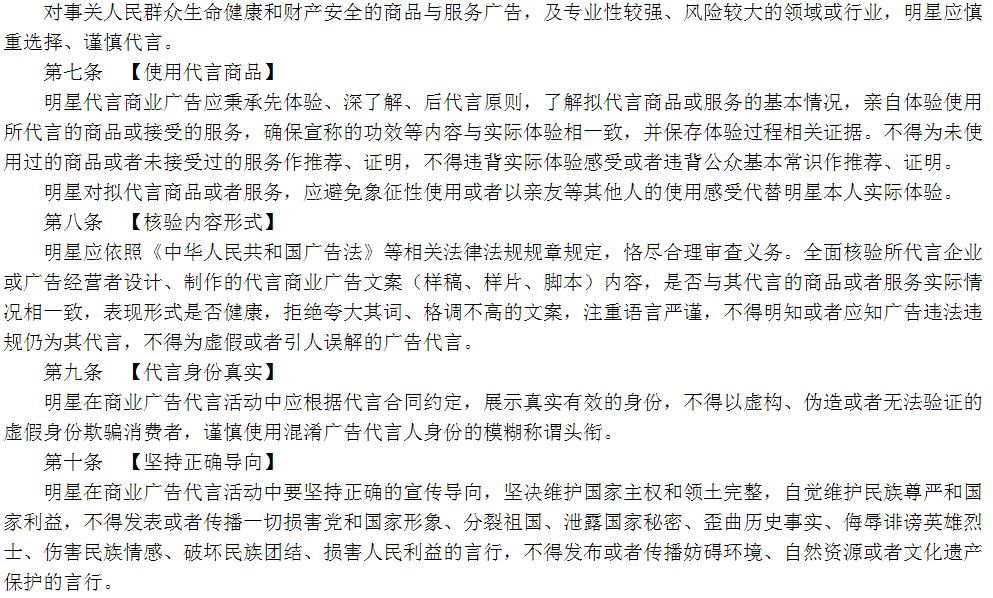 对事关人民群众生命健康和财产安全的商品与服务广告，及专业性较强、风险较大的领域或行业，明星应慎重选择、谨慎代言。

第七条 【使用代言商品】

明星代言商业广告应秉承先体验、深了解、后代言原则，了解拟代言商品或服务的基本情况，亲自体验使用所代言的商品或接受的服务，确保宣称的功效等内容与实际体验相一致，并保存体验过程相关证据。不得为未使用过的商品或者未接受过的服务作推荐、证明，不得违背实际体验感受或者违背公众基本常识作推荐、证明。

明星对拟代言商品或者服务，应避免象征性使用或者以亲友等其他人的使用感受代替明星本人实际体验。

第八条 【核验内容形式】

明星应依照《中华人民共和国广告法》等相关法律法规规章规定，恪尽合理审查义务。全面核验所代言企业或广告经营者设计、制作的代言商业广告文案（样稿、样片、脚本）内容，是否与其代言的商品或者服务实际情况相一致，表现形式是否健康，拒绝夸大其词、格调不高的文案，注重语言严谨，不得明知或者应知广告违法违规仍为其代言，不得为虚假或者引人误解的广告代言。

第九条 【代言身份真实】

明星在商业广告代言活动中应根据代言合同约定，展示真实有效的身份，不得以虚构、伪造或者无法验证的虚假身份欺骗消费者，谨慎使用混淆广告代言人身份的模糊称谓头衔。

第十条 【坚持正确导向】

明星在商业广告代言活动中要坚持正确的宣传导向，坚决维护国家主权和领土完整，自觉维护民族尊严和国家利益，不得发表或者传播一切损害党和国家形象、分裂祖国、泄露国家秘密、歪曲历史事实、侮辱诽谤英雄烈士、伤害民族情感、破坏民族团结、损害人民利益的言行，不得发布或者传播妨碍环境、自然资源或者文化遗产保护的言行。